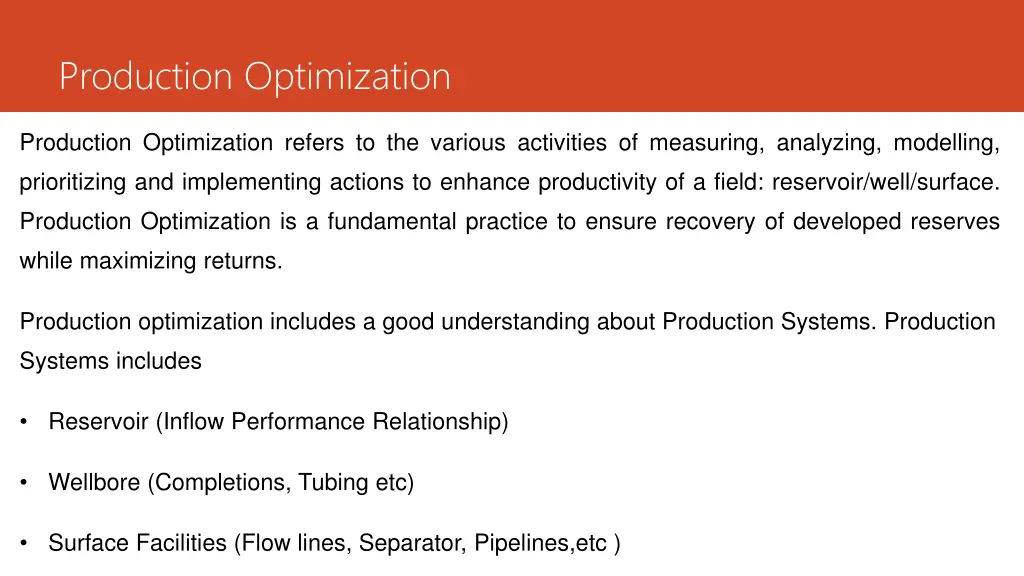 Production Optimization

Production Optimization refers to the various activities of measuring, analyzing, modelling, prioritizing and implementing actions to enhance productivity of a field: reservoir/well/surface. Production Optimization is a fundamental practice to ensure recovery of developed reserves while maximizing returns.

Production optimization includes a good understanding about Production Systems. Production Systems includes

• Reservoir (Inflow Performance Relationship)

• Wellbore (Completions, Tubing etc)

• Surface Facilities (Flow lines, Separator, Pipelines,etc )